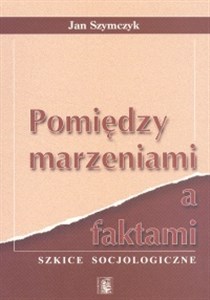 Jan Szymczyk

Pomiędzy marzeniami a faktami

SZKICE SOCJOLOGICZNE